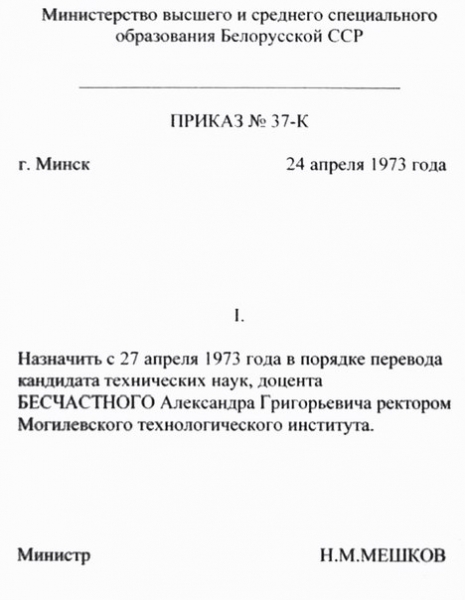 Министерство высшего и среднего специального образования Белорусской ССР

ПРИКАЗ № 37-К

г. Минск 24 апреля 1973 года

I.

Назначить с 27 апреля 1973 года в порядке перевода кандидата технических наук, доцента БЕСЧАСТНОГО Александра Григорьевича ректором Могилевского технологического института.

Министр Н.М.МЕШКОВ